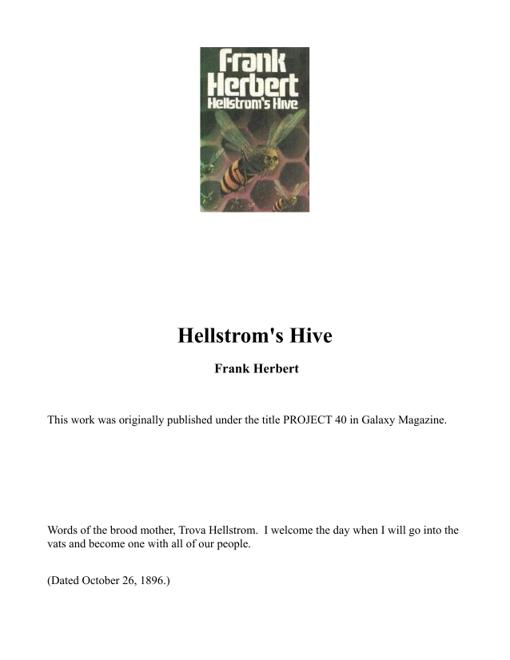 Frank
Herbert
Hellstrom's Hive

Hellstrom's Hive

Frank Herbert

This work was originally published under the title PROJECT 40 in Galaxy Magazine.

Words of the brood mother, Trova Hellstrom. I welcome the day when I will go into the vats and become one with all of our people.

(Dated October 26, 1896.)